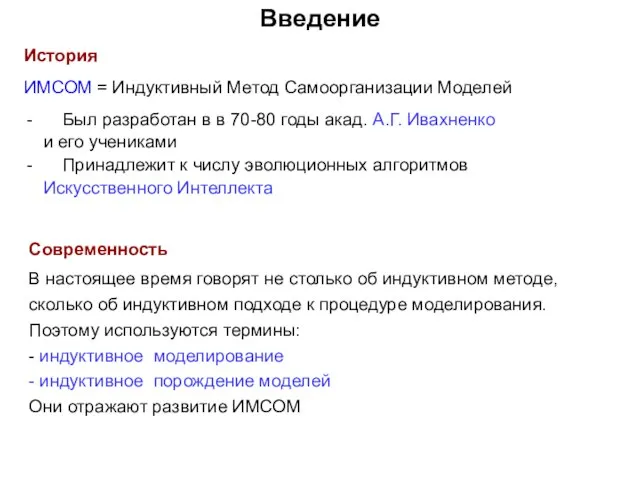 Введение

История

ИМСОМ = Индуктивный Метод Самоорганизации Моделей

- Был разработан в в 70-80 годы акад. А.Г. Ивахненко и его учениками
- Принадлежит к числу эволюционных алгоритмов Искусственного Интеллекта

Современность

В настоящее время говорят не столько об индуктивном методе, сколько об индуктивном подходе к процедуре моделирования. Поэтому используются термины:
- индуктивное моделирование
- индуктивное порождение моделей
Они отражают развитие ИМСОМ